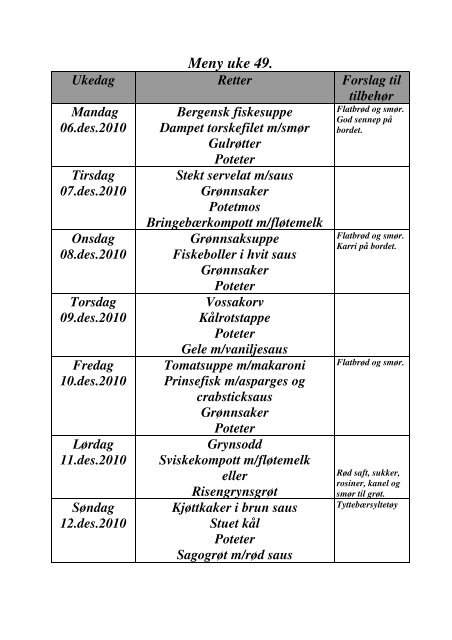 Meny uke 49.

| Ukedag | Retter | Forslag til tilbehør |
|---|---|---|
| Mandag 06.des.2010 | Bergensk fiskesuppe Dampet torskefilet m/smør Gulrøtter Poteter | Flatbrød og smør. God sennep på bordet. |
| Tirsdag 07.des.2010 | Stekt servelat m/saus Grønnsaker Potetmos Bringebærkompott m/fløtemelk | |
| Onsdag 08.des.2010 | Grønnsaksuppe Fiskeboller i hvit saus Grønnsaker Poteter | Flatbrød og smør. Karri på bordet. |
| Torsdag 09.des.2010 | Vossakorv Kålrotstappe Poteter Gele m/vaniljesaus | |
| Fredag 10.des.2010 | Tomatsuppe m/makaroni Prinsefisk m/asparges og crabsticksaus Grønnsaker Poteter | Flatbrød og smør. |
| Lørdag 11.des.2010 | Grynsodd Sviskekompott m/fløtemelk eller Risengrynsgrøt | Rød saft, sukker, rosiner, kanel og smør til grøt. |
| Søndag 12.des.2010 | Kjøttkaker i brun saus Stuet kål Poteter Sagogrøt m/rød saus | Tyttebærsyltetøy |